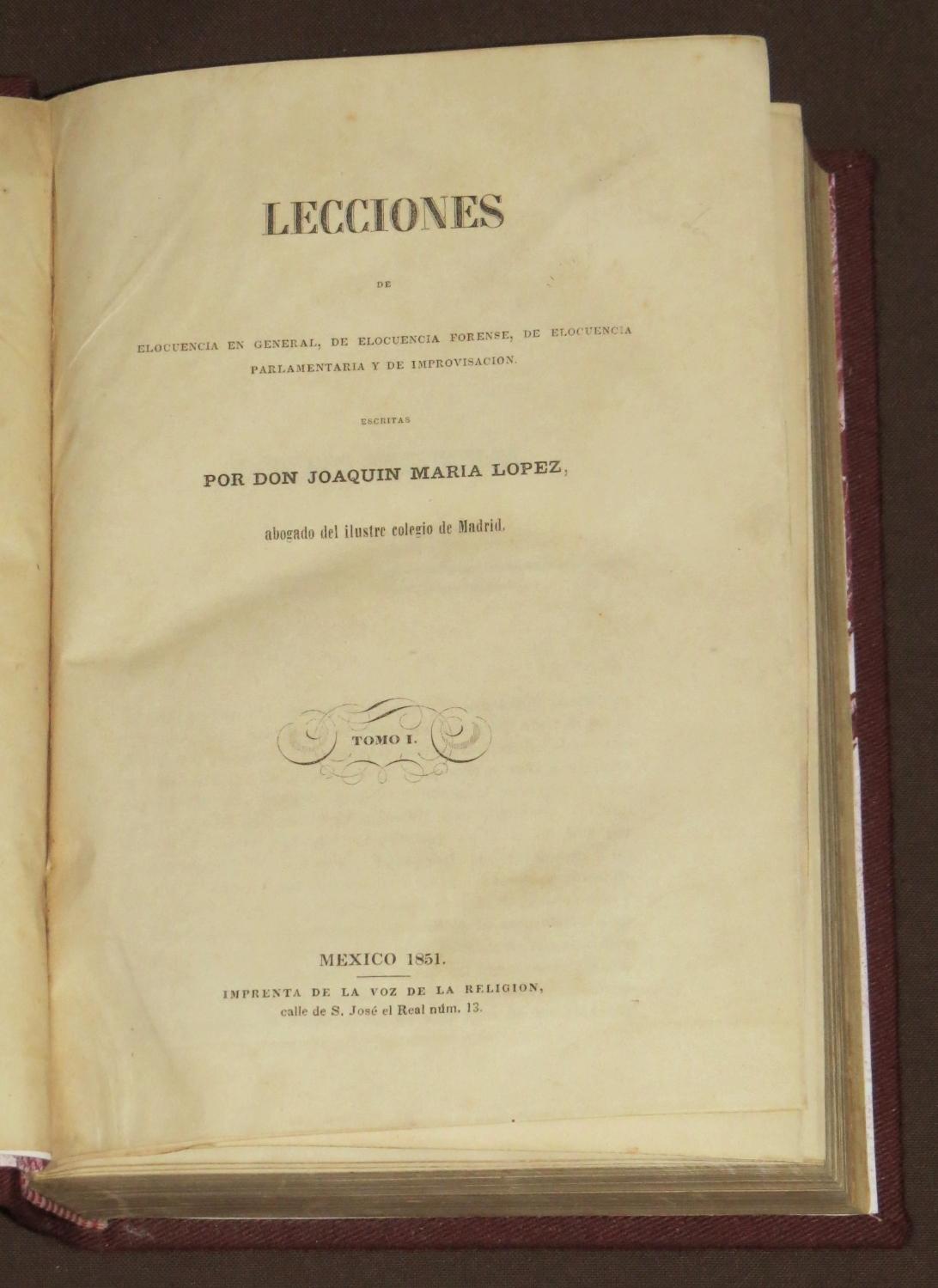 LECCIONES

DE

ELOCUENCIA EN GENERAL, DE ELOCUENCIA FORENSE, DE ELOCUENCIA PARLAMENTARIA Y DE IMPROVISACION.

ESCRITAS

POR DON JOAQUIN MARIA LOPEZ,

abogado del ilustre colegio de Madrid.

TOMO I.

MEXICO 1851.

IMPRENTA DE LA VOZ DE LA RELIGION, calle de S. José el Real núm. 13.